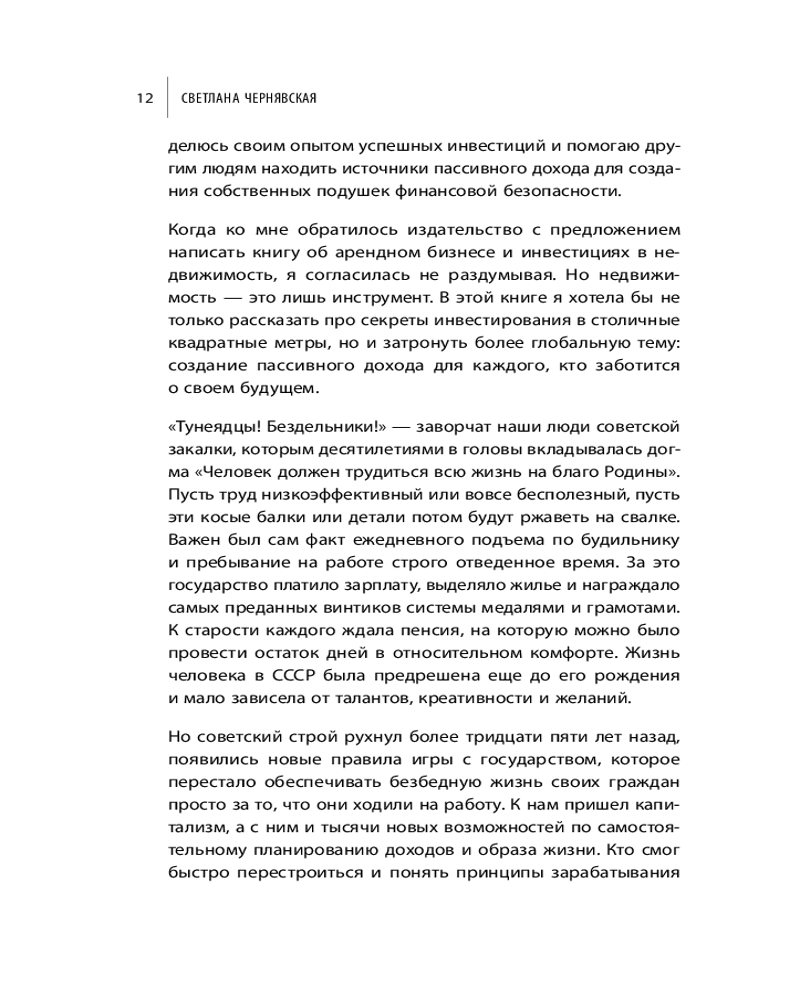 12 СВЕТЛАНА ЧЕРНЯВСКАЯ

делюсь своим опытом успешных инвестиций и помогаю другим людям находить источники пассивного дохода для создания собственных подушек финансовой безопасности.

Когда ко мне обратилось издательство с предложением написать книгу об арендном бизнесе и инвестициях в недвижимость, я согласилась не раздумывая. Но недвижимость — это лишь инструмент. В этой книге я хотела бы не только рассказать про секреты инвестирования в столичные квадратные метры, но и затронуть более глобальную тему: создание пассивного дохода для каждого, кто заботится о своем будущем.

«Тунеядцы! Бездельники!» — заворчат наши люди советской закалки, которым десятилетиями в головы вкладывалась догма «Человек должен трудиться всю жизнь на благо Родины». Пусть труд низкоэффективный или вовсе бесполезный, пусть эти косые балки или детали потом будут ржаветь на свалке. Важен был сам факт ежедневного подъема по будильнику и пребывание на работе строго отведенное время. За это государство платило зарплату, выделяло жилье и награждало самых преданных винтиков системы медалями и грамотами. К старости каждого ждала пенсия, на которую можно было провести остаток дней в относительном комфорте. Жизнь человека в СССР была предрешена еще до его рождения и мало зависела от талантов, креативности и желаний.

Но советский строй рухнул более тридцати пяти лет назад, появились новые правила игры с государством, которое перестало обеспечивать безбедную жизнь своих граждан просто за то, что они ходили на работу. К нам пришел капитализм, а с ним и тысячи новых возможностей по самостоятельному планированию доходов и образа жизни. Кто смог быстро перестроиться и понять принципы зарабатывания